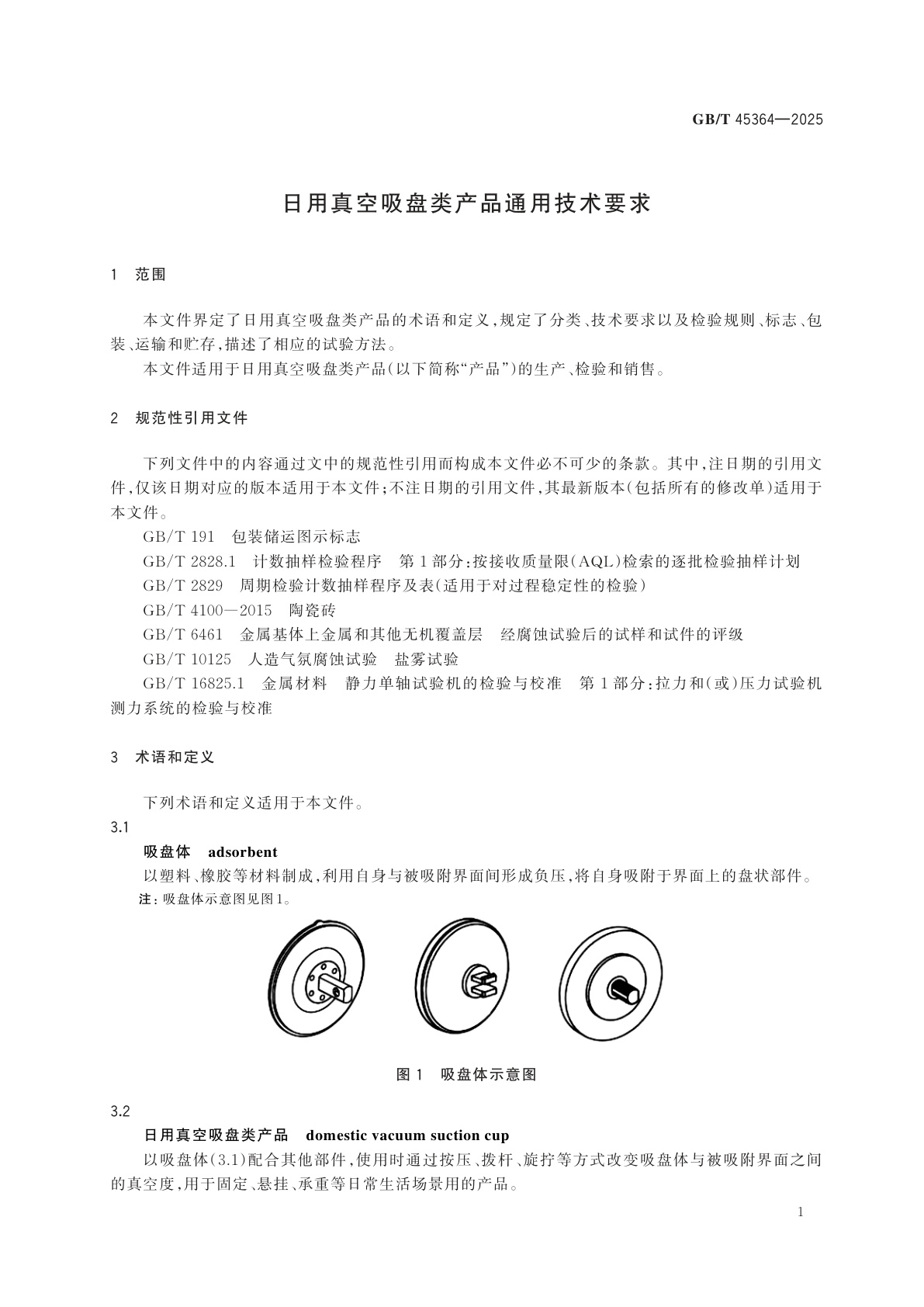 GB/T 45364—2025

日用真空吸盘类产品通用技术要求

1 范围

本文件界定了日用真空吸盘类产品的术语和定义，规定了分类、技术要求以及检验规则、标志、包装、运输和贮存，描述了相应的试验方法。

本文件适用于日用真空吸盘类产品(以下简称“产品”)的生产、检验和销售。

2 规范性引用文件

下列文件中的内容通过文中的规范性引用而构成本文件必不可少的条款。其中，注日期的引用文件，仅该日期对应的版本适用于本文件；不注日期的引用文件，其最新版本(包括所有的修改单)适用于本文件。

GB/T 191 包装储运图示标志

GB/T 2828.1 计数抽样检验程序 第1部分：按接收质量限(AQL)检索的逐批检验抽样计划

GB/T 2829 周期检验计数抽样程序及表(适用于对过程稳定性的检验)

GB/T 4100—2015 陶瓷砖

GB/T 6461 金属基体上金属和其他无机覆盖层 经腐蚀试验后的试样和试件的评级

GB/T 10125 人造气氛腐蚀试验 盐雾试验

GB/T 16825.1 金属材料 静力单轴试验机的检验与校准 第1部分：拉力和(或)压力试验机测力系统的检验与校准

3 术语和定义

下列术语和定义适用于本文件。

3.1

吸盘体 adsorbent

以塑料、橡胶等材料制成，利用自身与被吸附界面间形成负压，将自身吸附于界面上的盘状部件。

注：吸盘体示意图见图1。

图1 吸盘体示意图

3.2

日用真空吸盘类产品 domestic vacuum suction cup

以吸盘体(3.1)配合其他部件，使用时通过按压、拨杆、旋拧等方式改变吸盘体与被吸附界面之间的真空度，用于固定、悬挂、承重等日常生活场景用的产品。

1